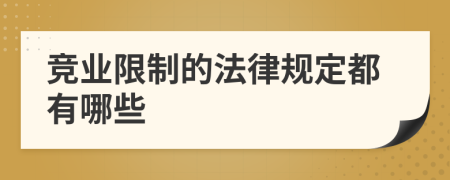 竞业限制的法律规定都有哪些